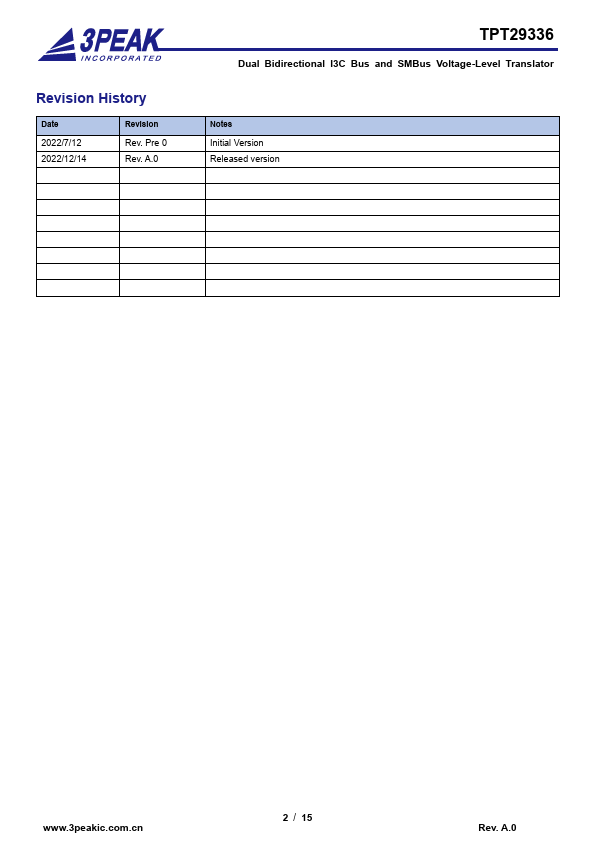 3PEAK
INCORPORATED

TPT29336

Dual Bidirectional I3C Bus and SMBus Voltage-Level Translator

Revision History

| Date | Revision | Notes |
|---|---|---|
| 2022/7/12 | Rev. Pre 0 | Initial Version |
| 2022/12/14 | Rev. A.0 | Released version |
| | | |
| | | |
| | | |
| | | |
| | | |
| | | |
| | | |
| | | |

2 / 15

www.3peakic.com.cn

Rev. A.0